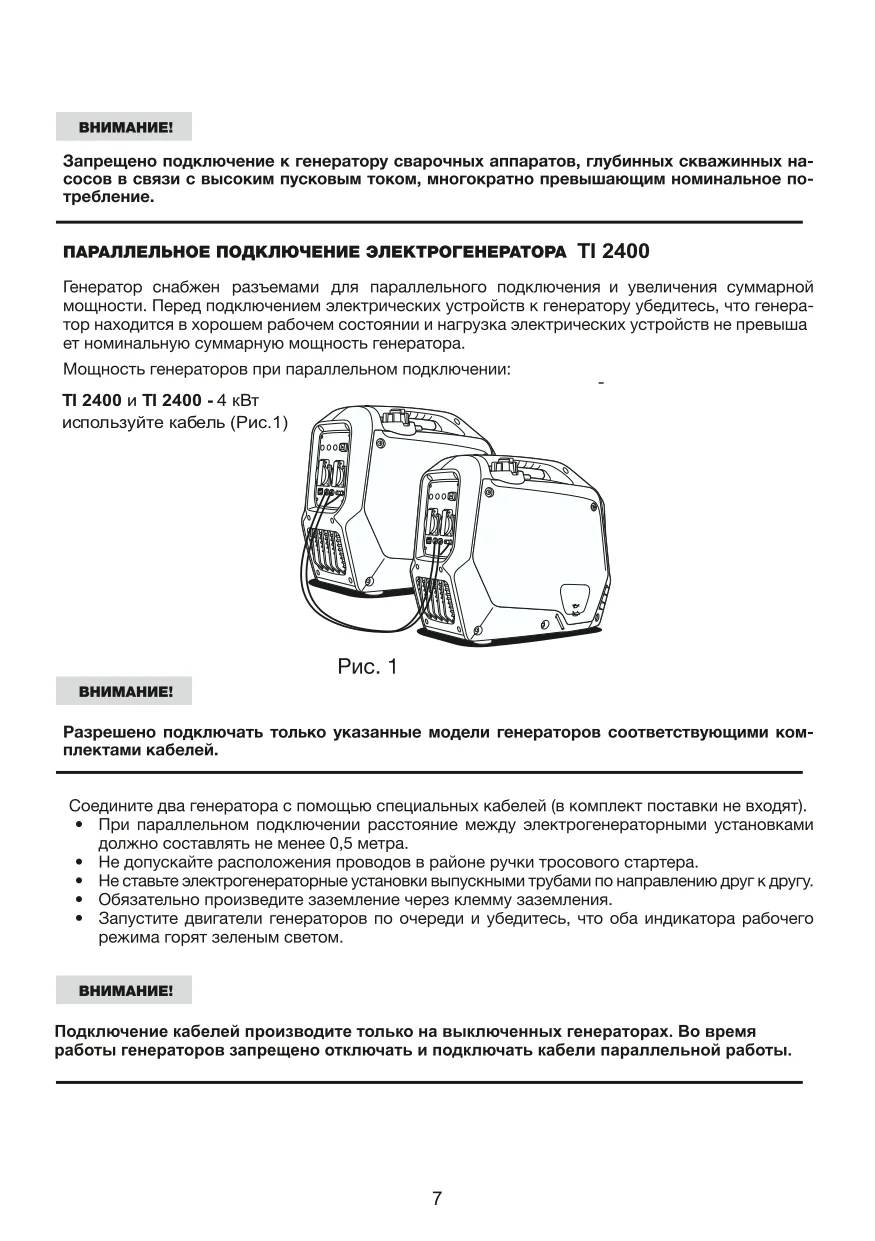 ВНИМАНИЕ!

Запрещено подключение к генератору сварочных аппаратов, глубинных скважинных насосов в связи с высоким пусковым током, многократно превышающим номинальное потребление.

ПАРАЛЛЕЛЬНОЕ ПОДКЛЮЧЕНИЕ ЭЛЕКТРОГЕНЕРАТОРА TI 2400

Генератор снабжен разъемами для параллельного подключения и увеличения суммарной мощности. Перед подключением электрических устройств к генератору убедитесь, что генератор находится в хорошем рабочем состоянии и нагрузка электрических устройств не превыша ет номинальную суммарную мощность генератора.

Мощность генераторов при параллельном подключении:

-

TI 2400 и TI 2400 - 4 кВт
используйте кабель (Рис.1)

Рис. 1

ВНИМАНИЕ!

Разрешено подключать только указанные модели генераторов соответствующими комплектами кабелей.

Соедините два генератора с помощью специальных кабелей (в комплект поставки не входят).
• При параллельном подключении расстояние между электрогенераторными установками должно составлять не менее 0,5 метра.
• Не допускайте расположения проводов в районе ручки тросового стартера.
• Не ставьте электрогенераторные установки выпускными трубами по направлению друг к другу.
• Обязательно произведите заземление через клемму заземления.
• Запустите двигатели генераторов по очереди и убедитесь, что оба индикатора рабочего режима горят зеленым светом.

ВНИМАНИЕ!

Подключение кабелей производите только на выключенных генераторах. Во время работы генераторов запрещено отключать и подключать кабели параллельной работы.

7